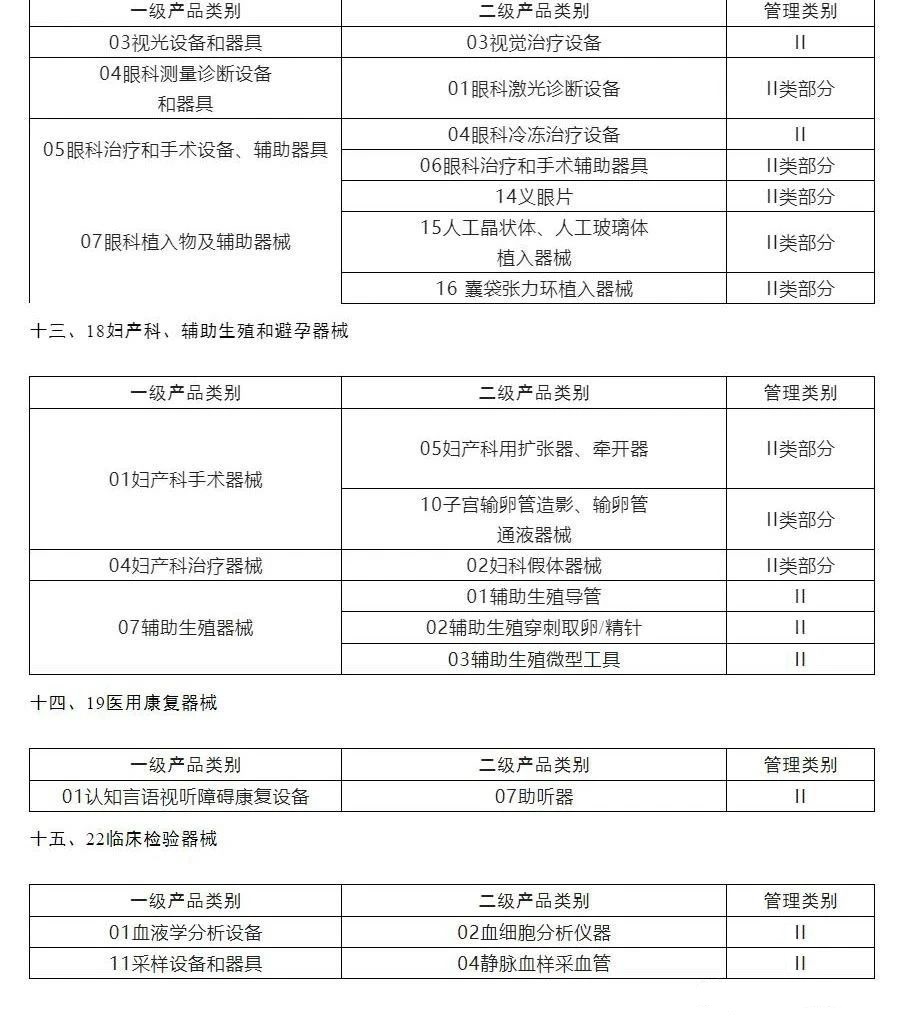 | 一级产品类别 | 二级产品类别 | 管理类别 |
|---|---|---|
| 03视光设备和器具 | 03视觉治疗设备 | II |
| 04眼科测量诊断设备和器具 | 01眼科激光诊断设备 | II类部分 |
| 05眼科治疗和手术设备、辅助器具 | 04眼科冷冻治疗设备 | II |
| | 06眼科治疗和手术辅助器具 | II类部分 |
| 07眼科植入物及辅助器械 | 14义眼片 | II类部分 |
| | 15人工晶状体、人工玻璃体植入器械 | II类部分 |
| | 16 囊袋张力环植入器械 | II类部分 |

十三、18妇产科、辅助生殖和避孕器械

| 一级产品类别 | 二级产品类别 | 管理类别 |
|---|---|---|
| 01妇产科手术器械 | 05妇产科用扩张器、牵开器 | II类部分 |
| | 10子宫输卵管造影、输卵管通液器械 | II类部分 |
| 04妇产科治疗器械 | 02妇科假体器械 | II类部分 |
| 07辅助生殖器械 | 01辅助生殖导管 | II |
| | 02辅助生殖穿刺取卵/精针 | II |
| | 03辅助生殖微型工具 | II |

十四、19医用康复器械

| 一级产品类别 | 二级产品类别 | 管理类别 |
|---|---|---|
| 01认知言语视听障碍康复设备 | 07助听器 | II |

十五、22临床检验器械

| 一级产品类别 | 二级产品类别 | 管理类别 |
|---|---|---|
| 01血液学分析设备 | 02血细胞分析仪器 | II |
| 11采样设备和器具 | 04静脉血样采血管 | II |